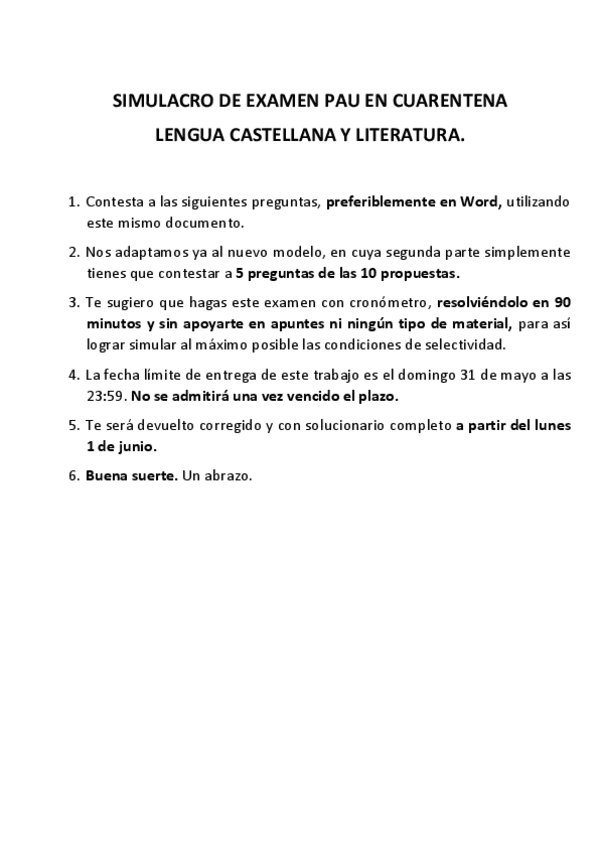 SIMULACRO DE EXAMEN PAU EN CUARENTENA

LENGUA CASTELLANA Y LITERATURA.

1. Contesta a las siguientes preguntas, preferiblemente en Word, utilizando este mismo documento.

2. Nos adaptamos ya al nuevo modelo, en cuya segunda parte simplemente tienes que contestar a 5 preguntas de las 10 propuestas.

3. Te sugiero que hagas este examen con cronómetro, resolviéndolo en 90 minutos y sin apoyarte en apuntes ni ningún tipo de material, para así lograr simular al máximo posible las condiciones de selectividad.

4. La fecha límite de entrega de este trabajo es el domingo 31 de mayo a las 23:59. No se admitirá una vez vencido el plazo.

5. Te será devuelto corregido y con solucionario completo a partir del lunes 1 de junio.

6. Buena suerte. Un abrazo.